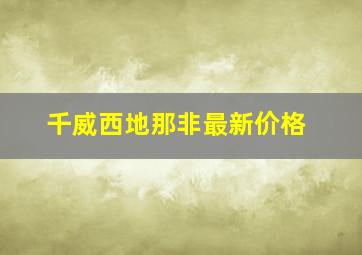 千威西地那非最新价格